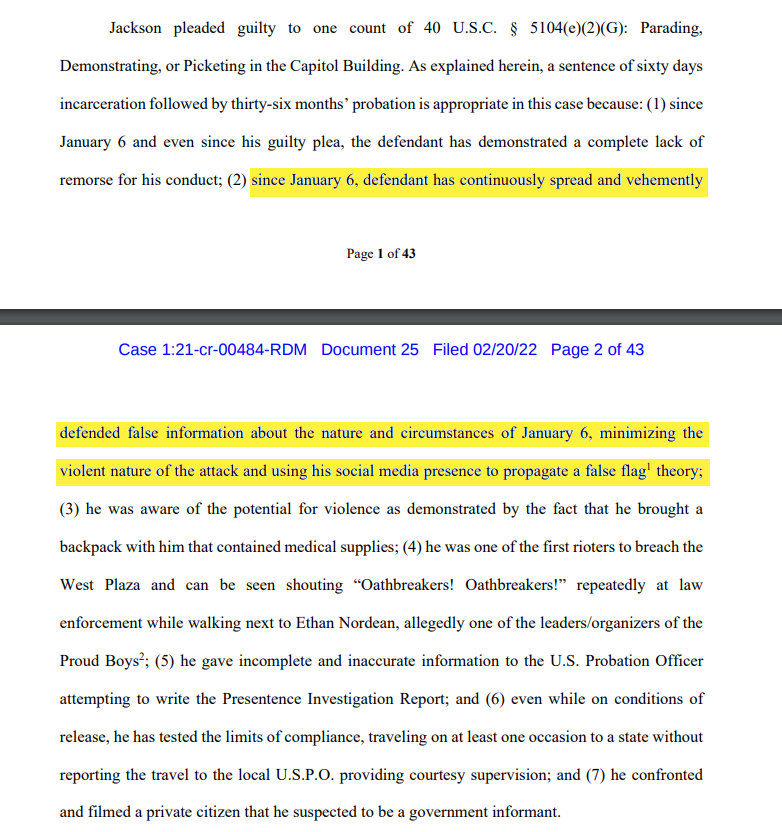 Jackson pleaded guilty to one count of 40 U.S.C. § 5104(e)(2)(G): Parading, Demonstrating, or Picketing in the Capitol Building. As explained herein, a sentence of sixty days incarceration followed by thirty-six months' probation is appropriate in this case because: (1) since January 6 and even since his guilty plea, the defendant has demonstrated a complete lack of remorse for his conduct; (2) since January 6, defendant has continuously spread and vehemently

Page 1 of 43

Case 1:21-cr-00484-RDM Document 25 Filed 02/20/22 Page 2 of 43

defended false information about the nature and circumstances of January 6, minimizing the violent nature of the attack and using his social media presence to propagate a false flag$^1$ theory; (3) he was aware of the potential for violence as demonstrated by the fact that he brought a backpack with him that contained medical supplies; (4) he was one of the first rioters to breach the West Plaza and can be seen shouting "Oathbreakers! Oathbreakers!" repeatedly at law enforcement while walking next to Ethan Nordean, allegedly one of the leaders/organizers of the Proud Boys$^2$; (5) he gave incomplete and inaccurate information to the U.S. Probation Officer attempting to write the Presentence Investigation Report; and (6) even while on conditions of release, he has tested the limits of compliance, traveling on at least one occasion to a state without reporting the travel to the local U.S.P.O. providing courtesy supervision; and (7) he confronted and filmed a private citizen that he suspected to be a government informant.